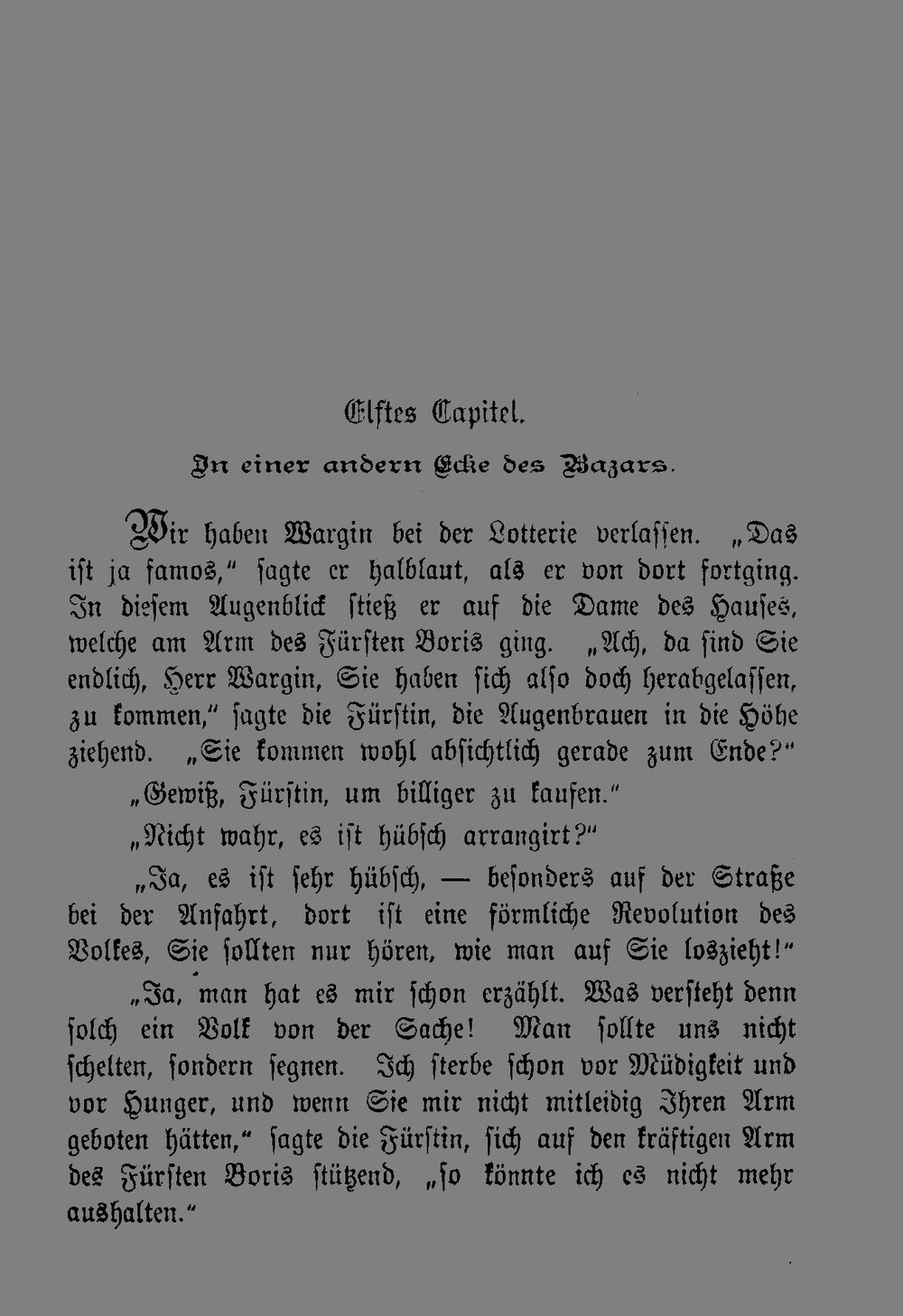 Elftes Capitel.

In einer andern Ecke des Bazars.

Wir haben Wargin bei der Lotterie verlassen. „Das ist ja famos," sagte er halblaut, als er von dort fortging. In diesem Augenblick stieß er auf die Dame des Hauses, welche am Arm des Fürsten Boris ging. „Ach, da sind Sie endlich, Herr Wargin, Sie haben sich also doch herabgelassen, zu kommen," sagte die Fürstin, die Augenbrauen in die Höhe ziehend. „Sie kommen wohl absichtlich gerade zum Ende?"

„Gewiß, Fürstin, um billiger zu kaufen."

„Nicht wahr, es ist hübsch arrangirt?"

„Ja, es ist sehr hübsch, — besonders auf der Straße bei der Anfahrt, dort ist eine förmliche Revolution des Volkes, Sie sollten nur hören, wie man auf Sie loszieht!"

„Ja, man hat es mir schon erzählt. Was versteht denn solch ein Volk von der Sache! Man sollte uns nicht schelten, sondern segnen. Ich sterbe schon vor Müdigkeit und vor Hunger, und wenn Sie mir nicht mitleidig Ihren Arm geboten hätten," sagte die Fürstin, sich auf den kräftigen Arm des Fürsten Boris stützend, „so könnte ich es nicht mehr aushalten."